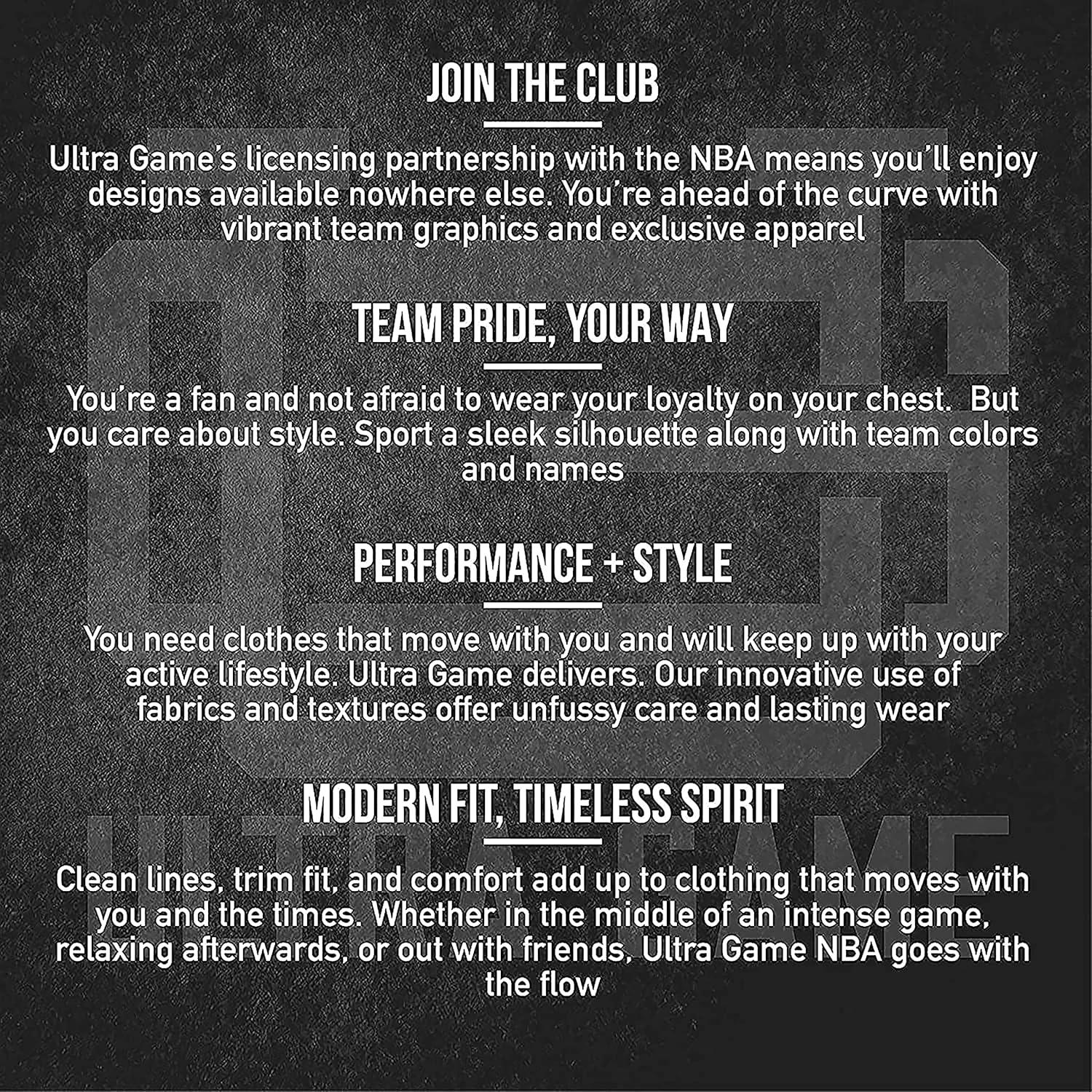 JOIN THE CLUB

Ultra Game's licensing partnership with the NBA means you'll enjoy designs available nowhere else. You're ahead of the curve with vibrant team graphics and exclusive apparel

TEAM PRIDE, YOUR WAY

You're a fan and not afraid to wear your loyalty on your chest.  But you care about style. Sport a sleek silhouette along with team colors and names

PERFORMANCE + STYLE

You need clothes that move with you and will keep up with your active lifestyle. Ultra Game delivers. Our innovative use of fabrics and textures offer unfussy care and lasting wear

MODERN FIT, TIMELESS SPIRIT

Clean lines, trim fit, and comfort add up to clothing that moves with you and the times. Whether in the middle of an intense game, relaxing afterwards, or out with friends, Ultra Game NBA goes with the flow

ULTRA GAME